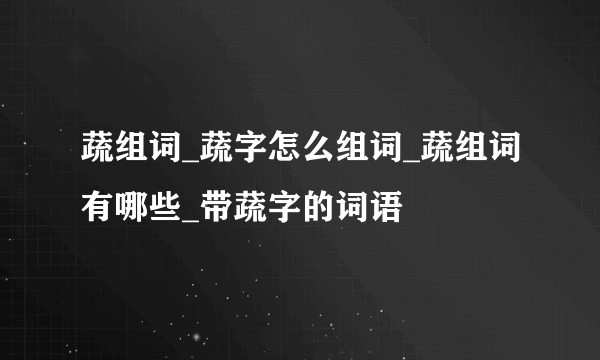 蔬组词_蔬字怎么组词_蔬组词有哪些_带蔬字的词语